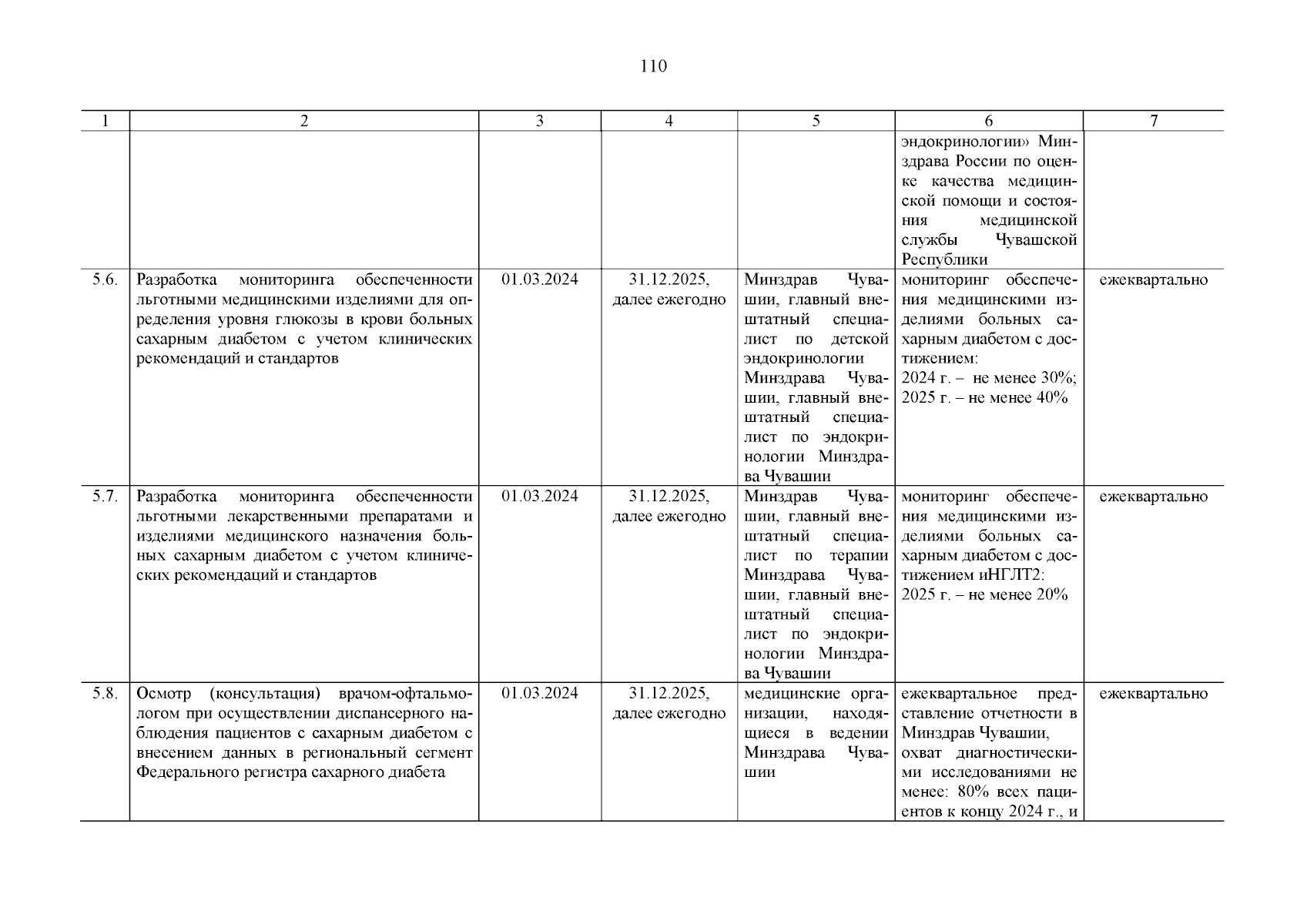 110

| 1 | 2 | 3 | 4 | 5 | 6 | 7 |
|---|---|---|---|---|---|---|
| | | | | | эндокринологии» Минздрава России по оценке качества медицинской помощи и состояния медицинской службы Чувашской Республики | |
| 5.6. | Разработка мониторинга обеспеченности льготными медицинскими изделиями для определения уровня глюкозы в крови больных сахарным диабетом с учетом клинических рекомендаций и стандартов | 01.03.2024 | 31.12.2025, далее ежегодно | Минздрав Чувашии, главный внештатный специалист по детской эндокринологии Минздрава Чувашии, главный внештатный специалист по эндокринологии Минздрава Чувашии | мониторинг обеспечения медицинскими изделиями больных сахарным диабетом с достижением: 2024 г. – не менее 30%; 2025 г. – не менее 40% | ежеквартально |
| 5.7. | Разработка мониторинга обеспеченности льготными лекарственными препаратами и изделиями медицинского назначения больных сахарным диабетом с учетом клинических рекомендаций и стандартов | 01.03.2024 | 31.12.2025, далее ежегодно | Минздрав Чувашии, главный внештатный специалист по терапии Минздрава Чувашии, главный внештатный специалист по эндокринологии Минздрава Чувашии | мониторинг обеспечения медицинскими изделиями больных сахарным диабетом с достижением иНГЛТ2: 2025 г. – не менее 20% | ежеквартально |
| 5.8. | Осмотр (консультация) врачом-офтальмологом при осуществлении диспансерного наблюдения пациентов с сахарным диабетом с внесением данных в региональный сегмент Федерального регистра сахарного диабета | 01.03.2024 | 31.12.2025, далее ежегодно | медицинские организации, находящиеся в ведении Минздрава Чувашии | ежеквартальное представление отчетности в Минздрав Чувашии, охват диагностическими исследованиями не менее: 80% всех пациентов к концу 2024 г., и | ежеквартально |